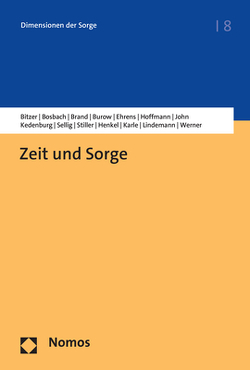 Dimensionen der Sorge | 8

Bitzer | Bosbach | Brand | Burow | Ehrens | Hoffmann | John
Kedenburg | Sellig | Stiller | Henkel | Karle | Lindemann | Werner

Zeit und Sorge

Nomos